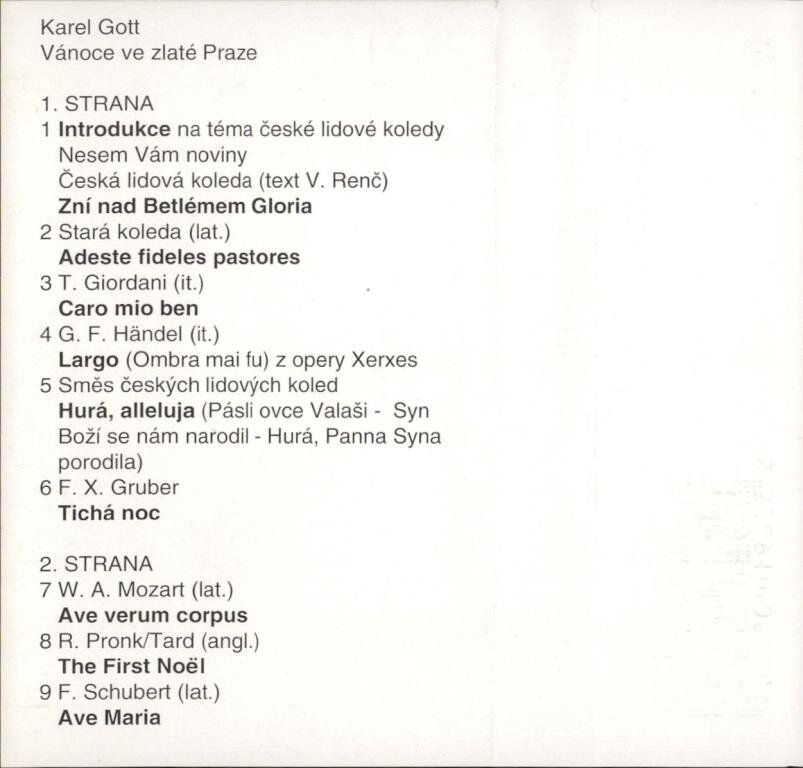 Karel Gott
Vánoce ve zlaté Praze

1. STRANA
1 Introdukce na téma české lidové koledy Nesem Vám noviny
Česká lidová koleda (text V. Renč)
Zní nad Betlémem Gloria
2 Stará koleda (lat.)
Adeste fideles pastores
3 T. Giordani (it.)
Caro mio ben
4 G. F. Händel (it.)
Largo (Ombra mai fu) z opery Xerxes
5 Směs českých lidových koled
Hurá, alleluja (Pásli ovce Valaši - Syn Boží se nám narodil - Hurá, Panna Syna porodila)
6 F. X. Gruber
Tichá noc

2. STRANA
7 W. A. Mozart (lat.)
Ave verum corpus
8 R. Pronk/Tard (angl.)
The First Noël
9 F. Schubert (lat.)
Ave Maria